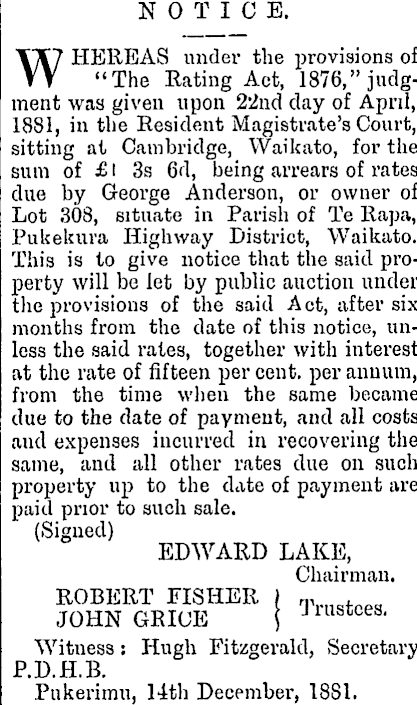 NOTICE.

WHEREAS under the provisions of "The Rating Act, 1876," judgment was given upon 22nd day of April, 1881, in the Resident Magistrate's Court, sitting at Cambridge, Waikato, for the sum of £1 3s 6d, being arrears of rates due by George Anderson, or owner of Lot 308, situate in Parish of Te Rapa, Pukekura Highway District, Waikato. This is to give notice that the said property will be let by public auction under the provisions of the said Act, after six months from the date of this notice, unless the said rates, together with interest at the rate of fifteen per cent. per annum, from the time when the same became due to the date of payment, and all costs and expenses incurred in recovering the same, and all other rates due on such property up to the date of payment are paid prior to such sale.

(Signed)

EDWARD LAKE,
Chairman.

ROBERT FISHER
JOHN GRICE
Trustees.

Witness: Hugh Fitzgerald, Secretary P.D.H.B.

Pukerimu, 14th December, 1881.